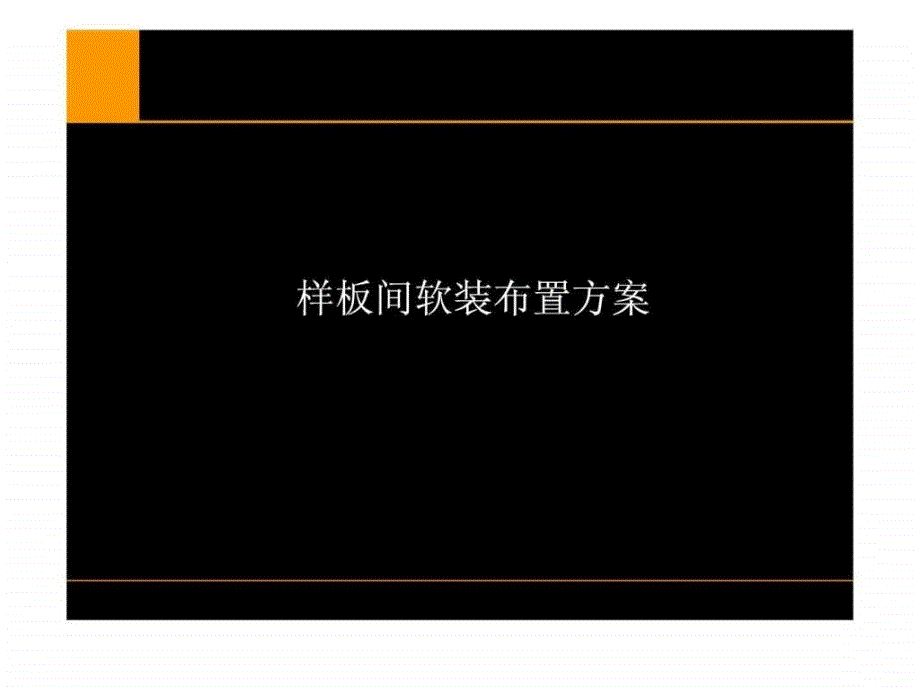 样板间软装布置方案